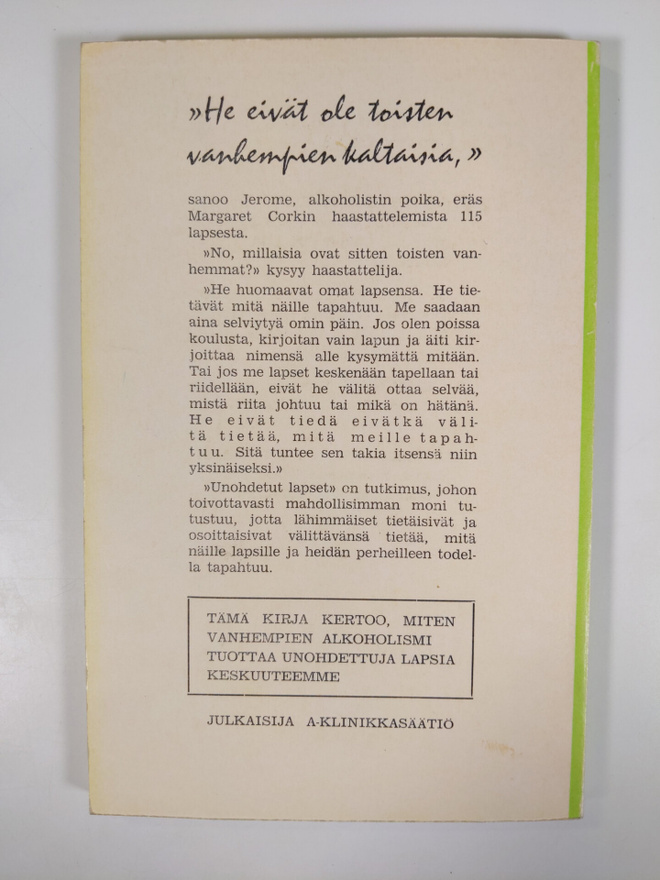 »He eivät ole toisten vanhempien kaltaisia,»

sanoo Jerome, alkoholistin poika, eräs Margaret Corkin haastattelemista 115 lapsesta.

»No, millaisia ovat sitten toisten vanhemmat?» kysyy haastattelija.

»He huomaavat omat lapsensa. He tietävät mitä näille tapahtuu. Me saadaan aina selviytyä omin päin. Jos olen poissa koulusta, kirjoitan vain lapun ja äiti kirjoittaa nimensä alle kysymättä mitään. Tai jos me lapset keskenään tapellaan tai riidellään, eivät he välitä ottaa selvää, mistä riita johtuu tai mikä on hätänä. He eivät tiedä eivätkä välitä tietää, mitä meille tapahtuu. Sitä tuntee sen takia itsensä niin yksinäiseksi.»

»Unohdetut lapset» on tutkimus, johon toivottavasti mahdollisimman moni tutustuu, jotta lähimmäiset tietäisivät ja osoittaisivat välittävänsä tietää, mitä näille lapsille ja heidän perheilleen todella tapahtuu.

TÄMÄ KIRJA KERTOO, MITEN VANHEMPIEN ALKOHOLISMI TUOTTAA UNOHDETTUJA LAPSIA KESKUUTEEMME

JULKAISIJA A-KLINIKKASÄÄTIÖ